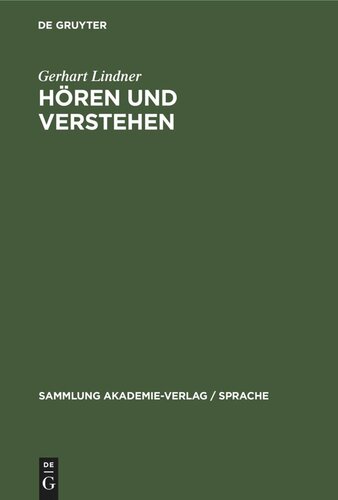 DE GRUYTER

Gerhart Lindner
HÖREN UND VERSTEHEN

SAMMLUNG AKADEMIE-VERLAG / SPRACHE

DE
G